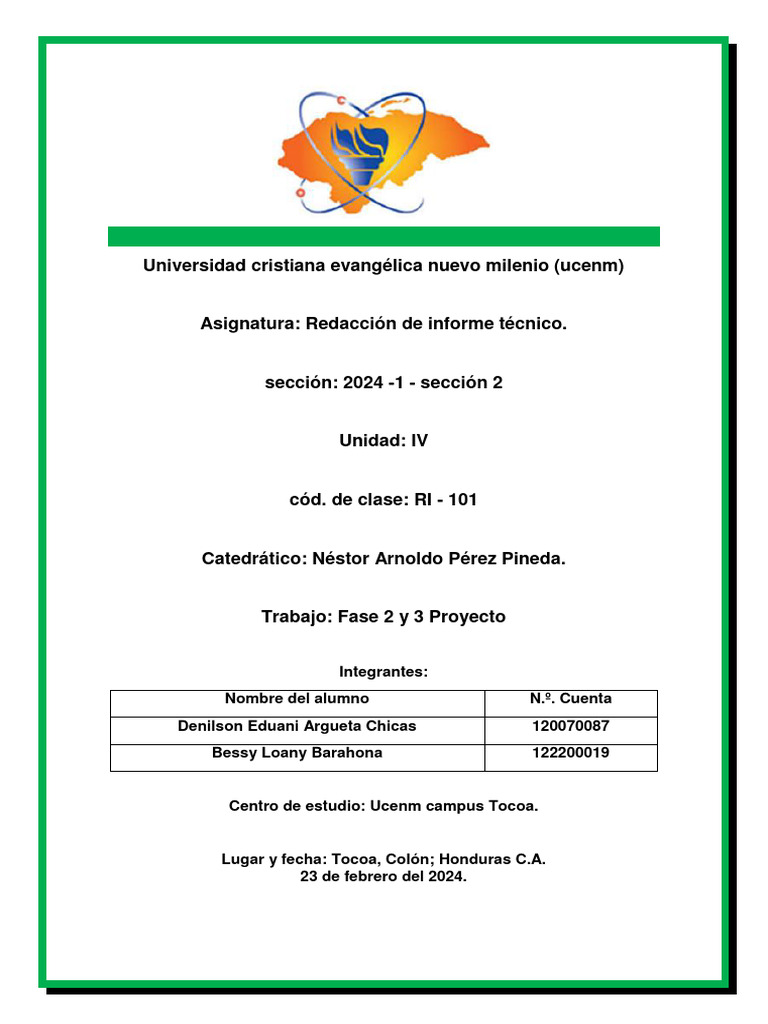 Universidad cristiana evangélica nuevo milenio (ucenm)

Asignatura: Redacción de informe técnico.

sección: 2024 -1 - sección 2

Unidad: IV

cód. de clase: RI - 101

Catedrático: Néstor Arnoldo Pérez Pineda.

Trabajo: Fase 2 y 3 Proyecto

Integrantes:

| Nombre del alumno | N.º. Cuenta |
|---|---|
| Denilson Eduani Argueta Chicas | 120070087 |
| Bessy Loany Barahona | 122200019 |

Centro de estudio: Ucenm campus Tocoa.

Lugar y fecha: Tocoa, Colón; Honduras C.A.
23 de febrero del 2024.